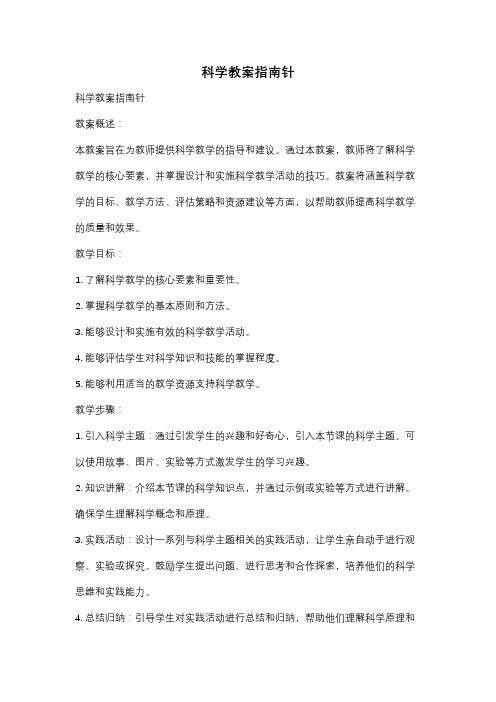 科学教案指南针

科学教案指南针

教案概述：

本教案旨在为教师提供科学教学的指导和建议。通过本教案，教师将了解科学教学的核心要素，并掌握设计和实施科学教学活动的技巧。教案将涵盖科学教学的目标、教学方法、评估策略和资源建议等方面，以帮助教师提高科学教学的质量和效果。

教学目标：

1. 了解科学教学的核心要素和重要性。

2. 掌握科学教学的基本原则和方法。

3. 能够设计和实施有效的科学教学活动。

4. 能够评估学生对科学知识和技能的掌握程度。

5. 能够利用适当的教学资源支持科学教学。

教学步骤：

1. 引入科学主题：通过引发学生的兴趣和好奇心，引入本节课的科学主题。可以使用故事、图片、实验等方式激发学生的学习兴趣。

2. 知识讲解：介绍本节课的科学知识点，并通过示例或实验等方式进行讲解。确保学生理解科学概念和原理。

3. 实践活动：设计一系列与科学主题相关的实践活动，让学生亲自动手进行观察、实验或探究。鼓励学生提出问题、进行思考和合作探索，培养他们的科学思维和实践能力。

4. 总结归纳：引导学生对实践活动进行总结和归纳，帮助他们理解科学原理和